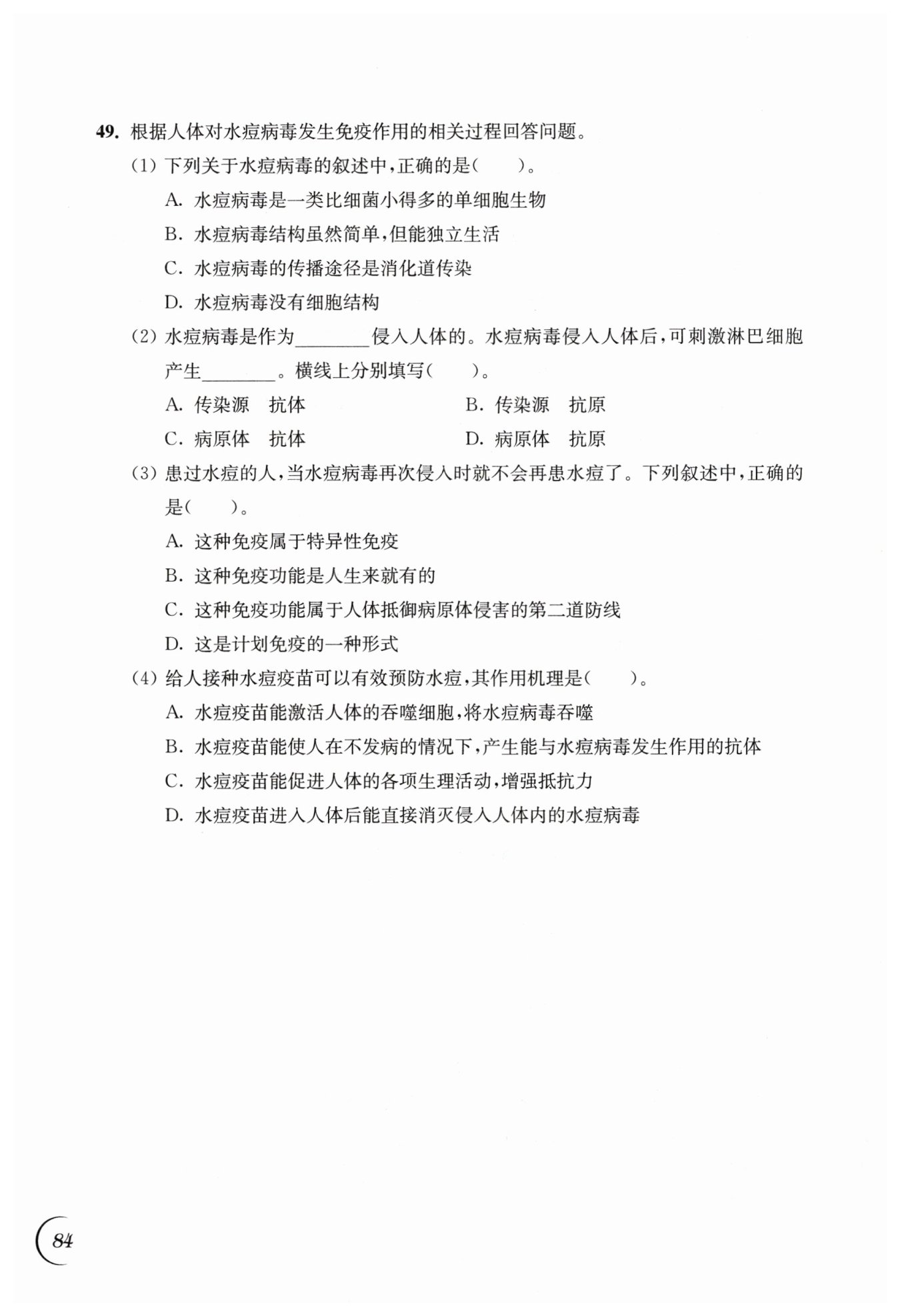 49. 根据人体对水痘病毒发生免疫作用的相关过程回答问题。

(1) 下列关于水痘病毒的叙述中，正确的是(　　)。

A. 水痘病毒是一类比细菌小得多的单细胞生物

B. 水痘病毒结构虽然简单，但能独立生活

C. 水痘病毒的传播途径是消化道传染

D. 水痘病毒没有细胞结构

(2) 水痘病毒是作为________侵入人体的。水痘病毒侵入人体后，可刺激淋巴细胞产生________。横线上分别填写(　　)。

A. 传染源　抗体

B. 传染源　抗原

C. 病原体　抗体

D. 病原体　抗原

(3) 患过水痘的人，当水痘病毒再次侵入时就不会再患水痘了。下列叙述中，正确的是(　　)。

A. 这种免疫属于特异性免疫

B. 这种免疫功能是人生来就有的

C. 这种免疫功能属于人体抵御病原体侵害的第二道防线

D. 这是计划免疫的一种形式

(4) 给人接种水痘疫苗可以有效预防水痘，其作用机理是(　　)。

A. 水痘疫苗能激活人体的吞噬细胞，将水痘病毒吞噬

B. 水痘疫苗能使人在不发病的情况下，产生能与水痘病毒发生作用的抗体

C. 水痘疫苗能促进人体的各项生理活动，增强抵抗力

D. 水痘疫苗进入人体后能直接消灭侵入人体内的水痘病毒

84